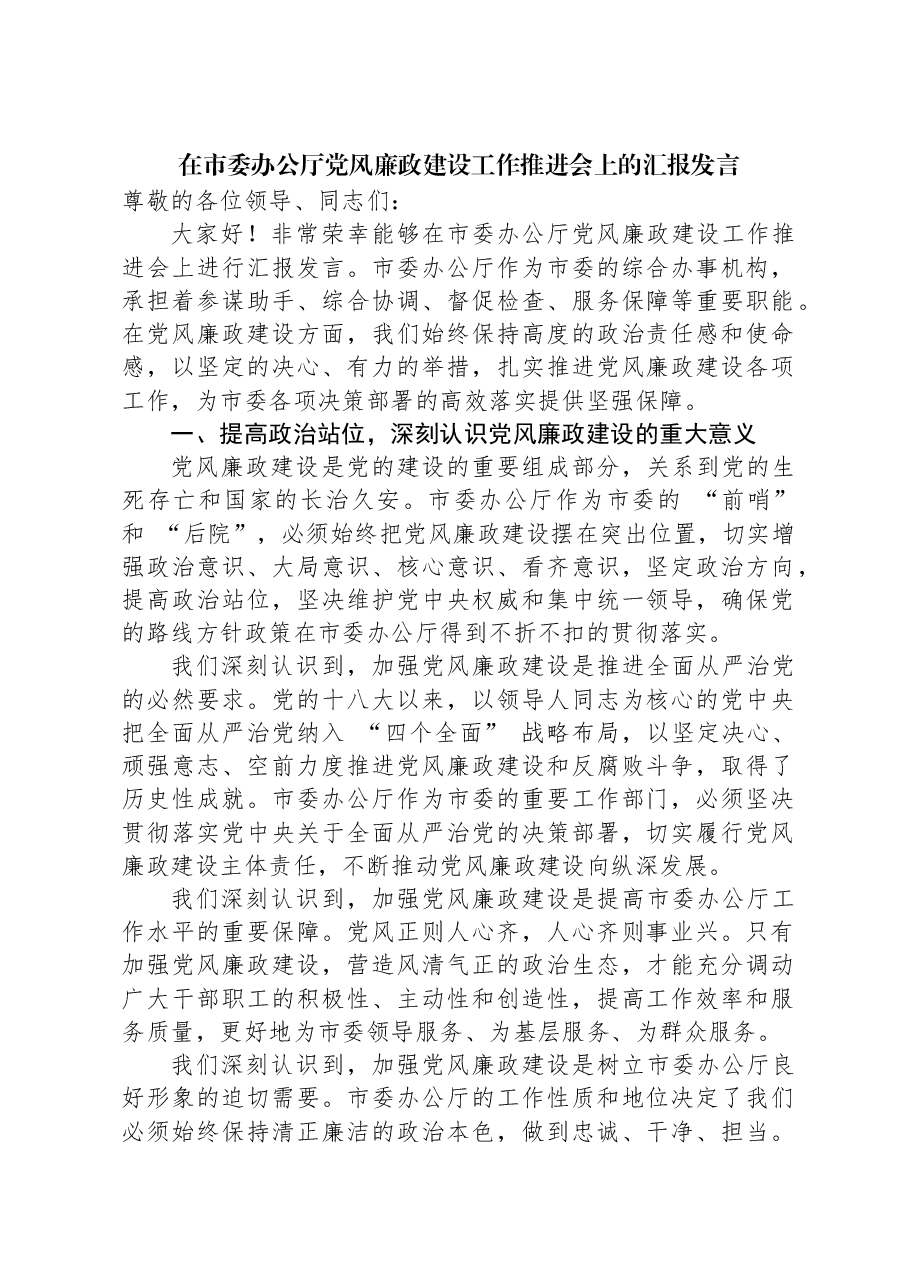 在市委办公厅党风廉政建设工作推进会上的汇报发言

尊敬的各位领导、同志们：

大家好！非常荣幸能够在市委办公厅党风廉政建设工作推进会上进行汇报发言。市委办公厅作为市委的综合办事机构，承担着参谋助手、综合协调、督促检查、服务保障等重要职能。在党风廉政建设方面，我们始终保持高度的政治责任感和使命感，以坚定的决心、有力的举措，扎实推进党风廉政建设各项工作，为市委各项决策部署的高效落实提供坚强保障。

一、提高政治站位，深刻认识党风廉政建设的重大意义

党风廉政建设是党的建设的重要组成部分，关系到党的生死存亡和国家的长治久安。市委办公厅作为市委的“前哨”和“后院”，必须始终把党风廉政建设摆在突出位置，切实增强政治意识、大局意识、核心意识、看齐意识，坚定政治方向，提高政治站位，坚决维护党中央权威和集中统一领导，确保党的路线方针政策在市委办公厅得到不折不扣的贯彻落实。

我们深刻认识到，加强党风廉政建设是推进全面从严治党的必然要求。党的十八大以来，以领导人同志为核心的党中央把全面从严治党纳入“四个全面”战略布局，以坚定决心、顽强意志、空前力度推进党风廉政建设和反腐败斗争，取得了历史性成就。市委办公厅作为市委的重要工作部门，必须坚决贯彻落实党中央关于全面从严治党的决策部署，切实履行党风廉政建设主体责任，不断推动党风廉政建设向纵深发展。

我们深刻认识到，加强党风廉政建设是提高市委办公厅工作水平的重要保障。党风正则人心齐，人心齐则事业兴。只有加强党风廉政建设，营造风清气正的政治生态，才能充分调动广大干部职工的积极性、主动性和创造性，提高工作效率和服务质量，更好地为市委领导服务、为基层服务、为群众服务。

我们深刻认识到，加强党风廉政建设是树立市委办公厅良好形象的迫切需要。市委办公厅的工作性质和地位决定了我们必须始终保持清正廉洁的政治本色，做到忠诚、干净、担当。